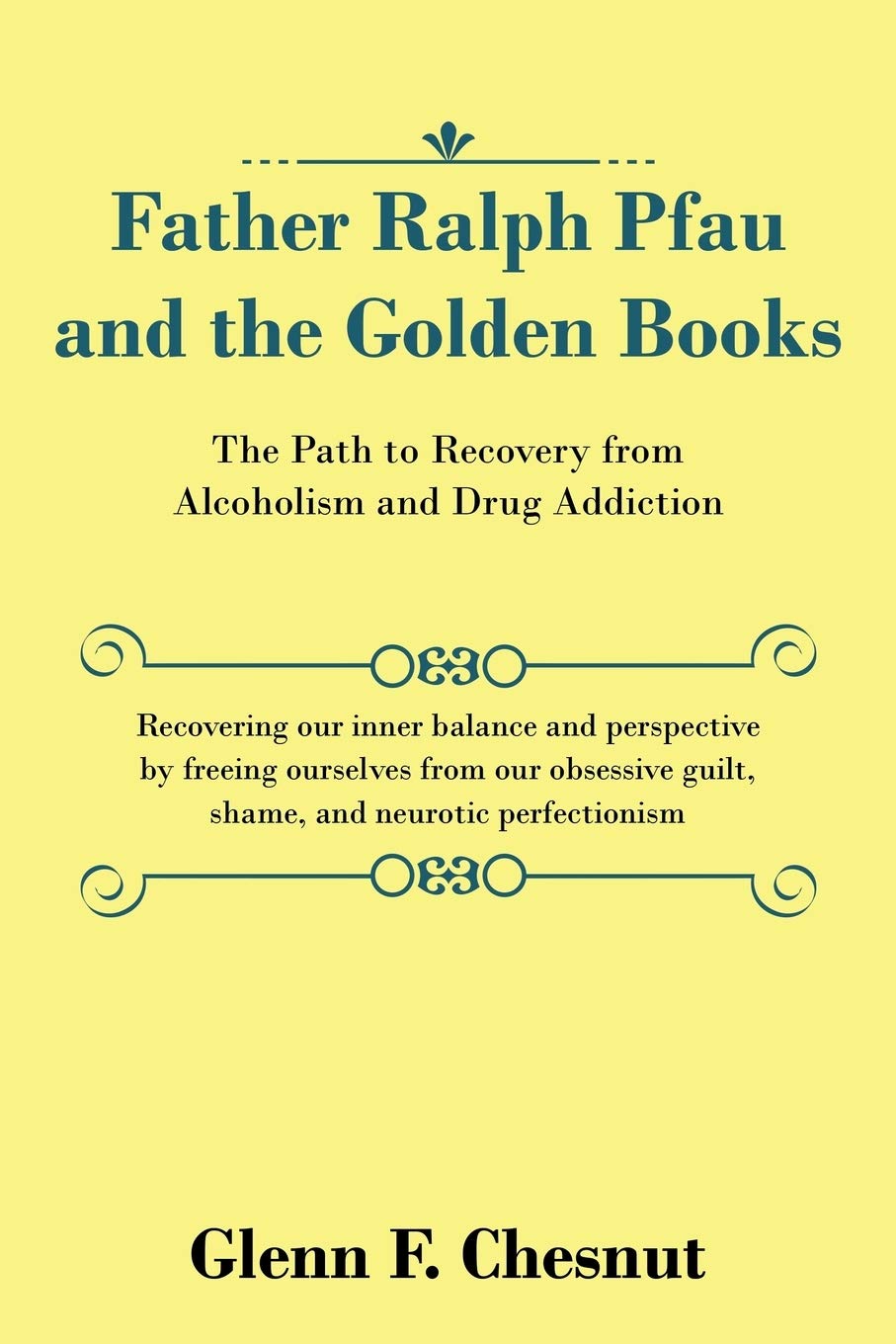 Father Ralph Pfau and the Golden Books

The Path to Recovery from Alcoholism and Drug Addiction

Recovering our inner balance and perspective by freeing ourselves from our obsessive guilt, shame, and neurotic perfectionism

Glenn F. Chesnut